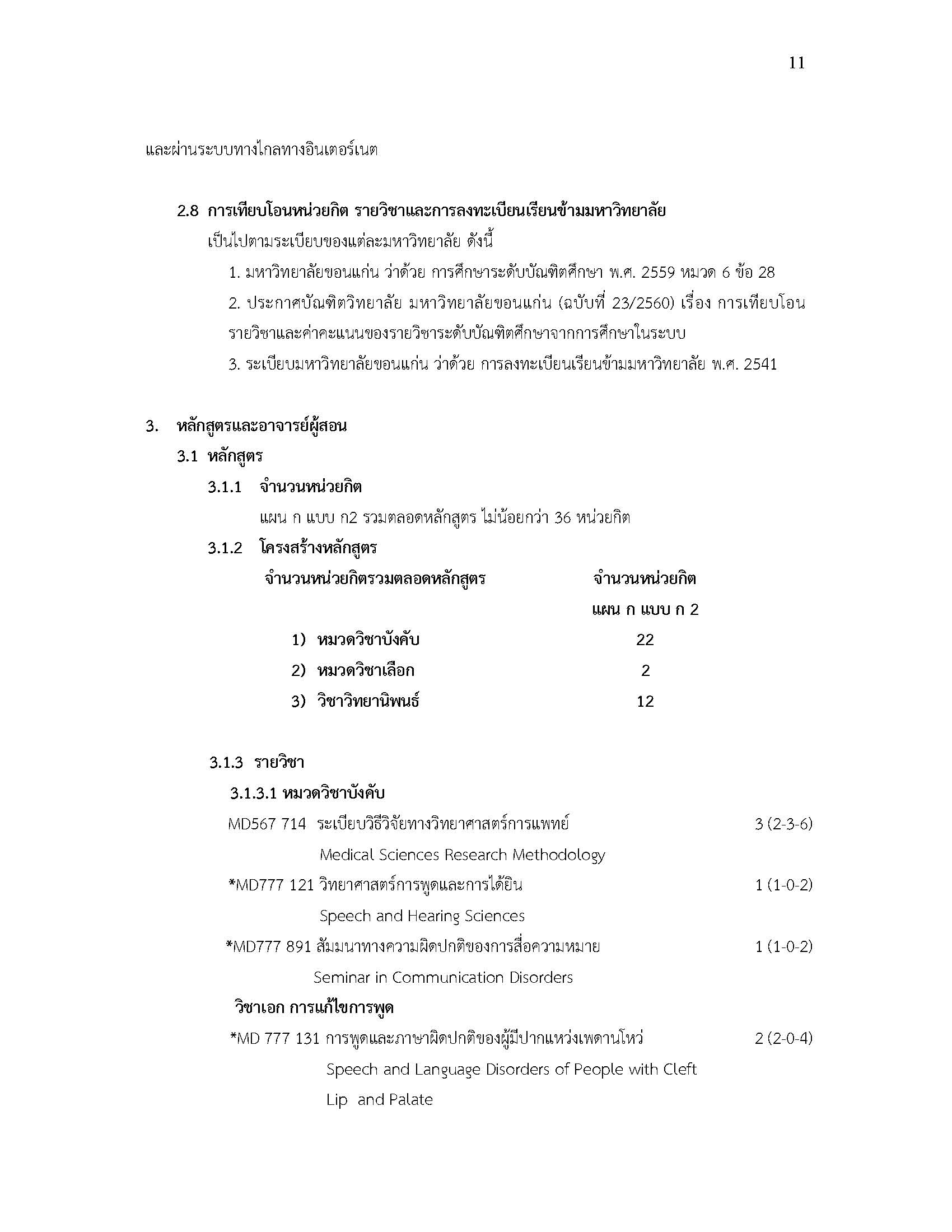 11

และผ่านระบบทางไกลทางอินเตอร์เนต

2.8 การเทียบโอนหน่วยกิต รายวิชาและการลงทะเบียนเรียนข้ามมหาวิทยาลัย

เป็นไปตามระเบียบของแต่ละมหาวิทยาลัย ดังนี้

1. มหาวิทยาลัยขอนแก่น ว่าด้วย การศึกษาระดับบัณฑิตศึกษา พ.ศ. 2559 หมวด 6 ข้อ 28

2. ประกาศบัณฑิตวิทยาลัย มหาวิทยาลัยขอนแก่น (ฉบับที่ 23/2560) เรื่อง การเทียบโอนรายวิชาและค่าคะแนนของรายวิชาระดับบัณฑิตศึกษาจากการศึกษาในระบบ

3. ระเบียบมหาวิทยาลัยขอนแก่น ว่าด้วย การลงทะเบียนเรียนข้ามมหาวิทยาลัย พ.ศ. 2541

3. หลักสูตรและอาจารย์ผู้สอน

3.1 หลักสูตร

3.1.1 จำนวนหน่วยกิต

แผน ก แบบ ก2 รวมตลอดหลักสูตร ไม่น้อยกว่า 36 หน่วยกิต

3.1.2 โครงสร้างหลักสูตร

| จำนวนหน่วยกิตรวมตลอดหลักสูตร | จำนวนหน่วยกิต แผน ก แบบ ก 2 |
|---|---|
| 1) หมวดวิชาบังคับ | 22 |
| 2) หมวดวิชาเลือก | 2 |
| 3) วิชาวิทยานิพนธ์ | 12 |

3.1.3 รายวิชา

3.1.3.1 หมวดวิชาบังคับ

MD567 714 ระเบียบวิธีวิจัยทางวิทยาศาสตร์การแพทย์ 3 (2-3-6)
Medical Sciences Research Methodology

*MD777 121 วิทยาศาสตร์การพูดและการได้ยิน 1 (1-0-2)
Speech and Hearing Sciences

*MD777 891 สัมมนาทางความผิดปกติของการสื่อความหมาย 1 (1-0-2)
Seminar in Communication Disorders

วิชาเอก การแก้ไขการพูด

*MD 777 131 การพูดและภาษาผิดปกติของผู้มีปากแหว่งเพดานโหว่ 2 (2-0-4)
Speech and Language Disorders of People with Cleft Lip and Palate